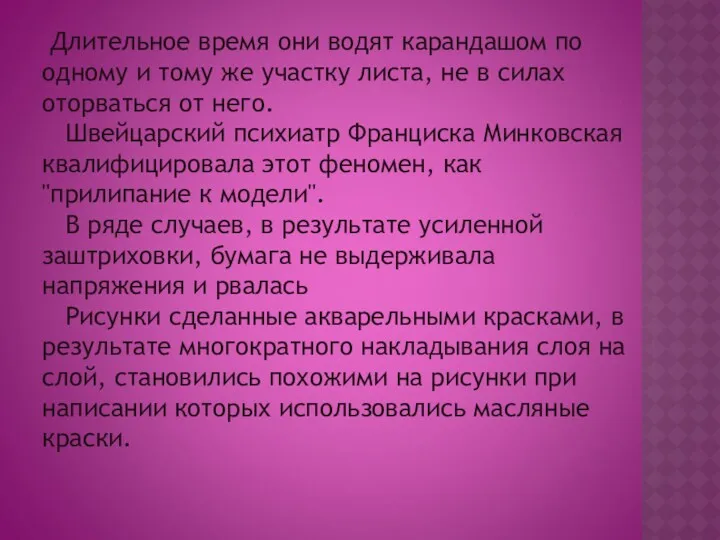 Длительное время они водят карандашом по одному и тому же участку листа, не в силах оторваться от него.

Швейцарский психиатр Франциска Минковская квалифицировала этот феномен, как "прилипание к модели".

В ряде случаев, в результате усиленной заштриховки, бумага не выдерживала напряжения и рвалась

Рисунки сделанные акварельными красками, в результате многократного накладывания слоя на слой, становились похожими на рисунки при написании которых использовались масляные краски.